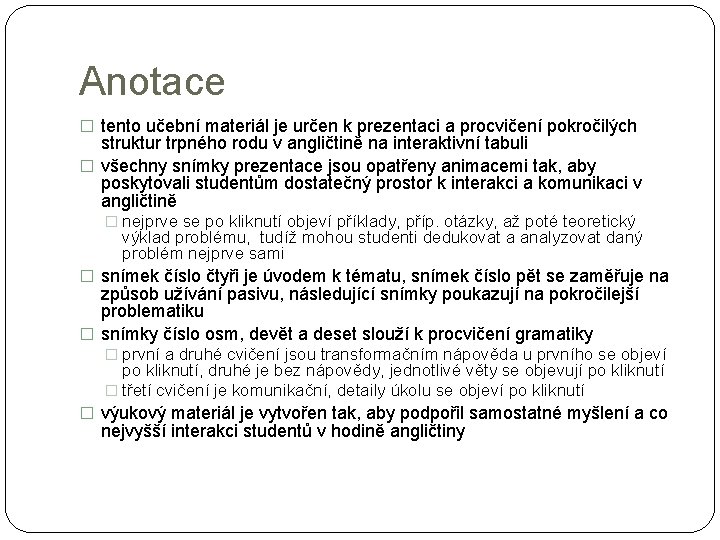 Anotace

□ tento učební materiál je určen k prezentaci a procvičení pokročilých struktur trpného rodu v angličtině na interaktivní tabuli

□ všechny snímky prezentace jsou opatřeny animacemi tak, aby poskytovali studentům dostatečný prostor k interakci a komunikaci v angličtině

□ nejprve se po kliknutí objeví příklady, příp. otázky, až poté teoretický výklad problému, tudíž mohou studenti dedukovat a analyzovat daný problém nejprve sami

□ snímek číslo čtyři je úvodem k tématu, snímek číslo pět se zaměřuje na způsob užívání pasivu, následující snímky poukazují na pokročilejší problematiku

□ snímky číslo osm, devět a deset slouží k procvičení gramatiky

□ první a druhé cvičení jsou transformačním nápověda u prvního se objeví po kliknutí, druhé je bez nápovědy, jednotlivé věty se objevují po kliknutí

□ třetí cvičení je komunikační, detaily úkolu se objeví po kliknutí

□ výukový materiál je vytvořen tak, aby podpořil samostatné myšlení a co nejvyšší interakci studentů v hodině angličtiny